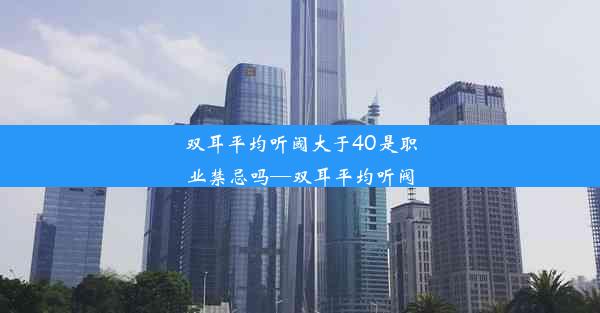 双耳平均听阈大于40是职业禁忌吗—双耳平均听阈